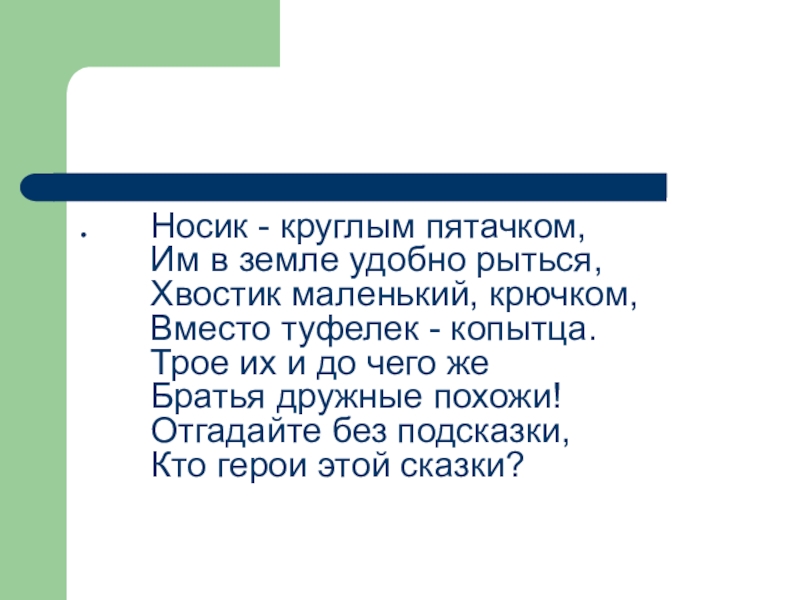 • Носик - круглым пятачком,
Им в земле удобно рыться,
Хвостик маленький, крючком,
Вместо туфелек - копытца.
Трое их и до чего же
Братья дружные похожи!
Отгадайте без подсказки,
Кто герои этой сказки?